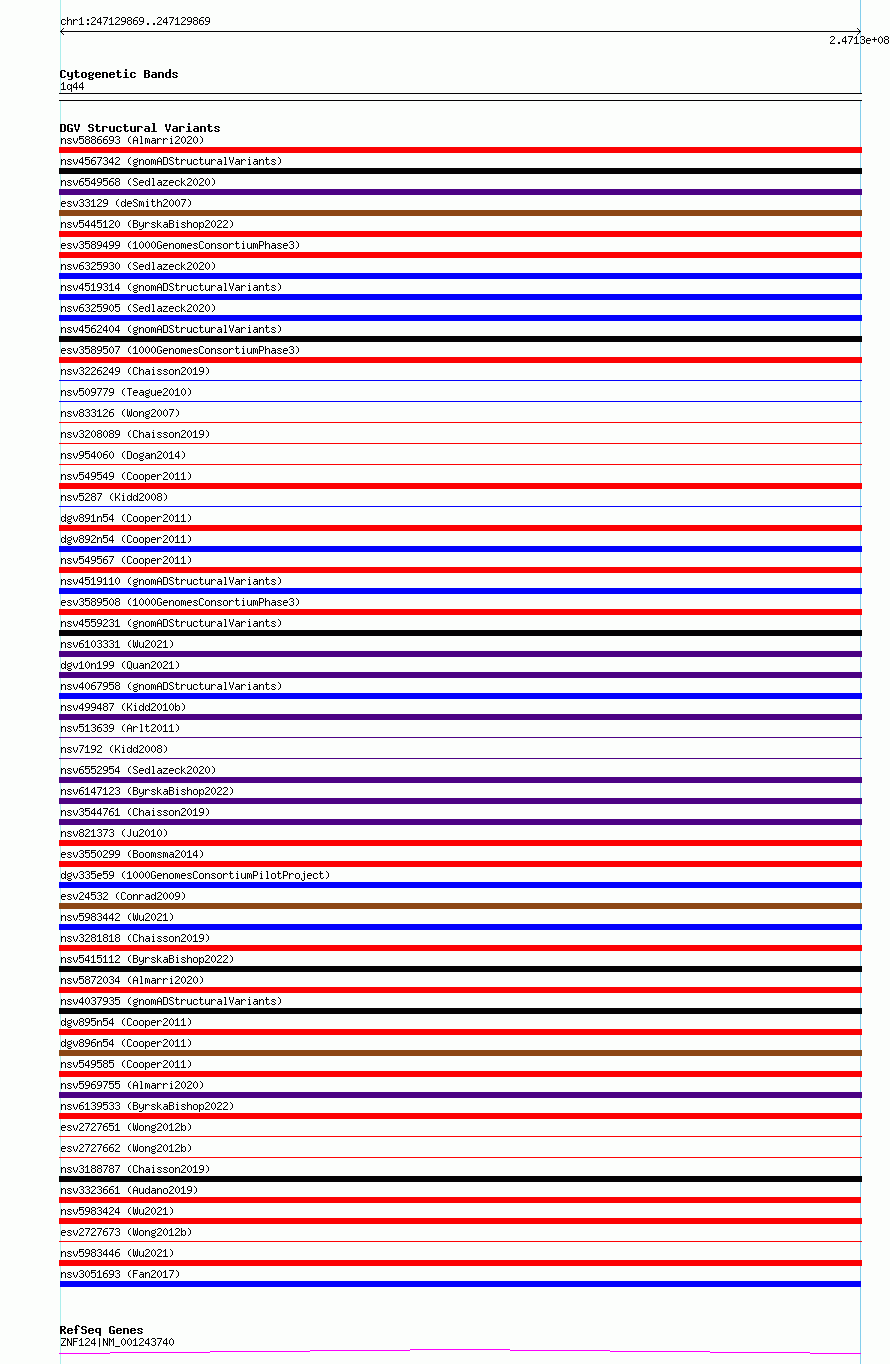 chr1:247129869..247129869

2.4713e+08

Cytogenetic Bands
1q44

DGV Structural Variants
nsv5886693 (Almarri2020)
nsv4567342 (gnomADStructuralVariants)
nsv6549568 (Sedlazeck2020)
esv33129 (deSmith2007)
nsv5445120 (ByrskaBishop2022)
esv3589499 (1000GenomesConsortiumPhase3)
nsv6325930 (Sedlazeck2020)
nsv4519314 (gnomADStructuralVariants)
nsv6325905 (Sedlazeck2020)
nsv4562404 (gnomADStructuralVariants)
esv3589507 (1000GenomesConsortiumPhase3)
nsv3226249 (Chaisson2019)
nsv509779 (Teague2010)
nsv833126 (Wong2007)
nsv3208089 (Chaisson2019)
nsv954060 (Dogan2014)
nsv549549 (Cooper2011)
nsv5287 (Kidd2008)
dgv891n54 (Cooper2011)
dgv892n54 (Cooper2011)
nsv549567 (Cooper2011)
nsv4519110 (gnomADStructuralVariants)
esv3589508 (1000GenomesConsortiumPhase3)
nsv4559231 (gnomADStructuralVariants)
nsv6103331 (Wu2021)
dgv10n199 (Quan2021)
nsv4067958 (gnomADStructuralVariants)
nsv499487 (Kidd2010b)
nsv513639 (Arlt2011)
nsv7192 (Kidd2008)
nsv6552954 (Sedlazeck2020)
nsv6147123 (ByrskaBishop2022)
nsv3544761 (Chaisson2019)
nsv821373 (Ju2010)
esv3550299 (Boomsma2014)
dgv335e59 (1000GenomesConsortiumPilotProject)
esv24532 (Conrad2009)
nsv5983442 (Wu2021)
nsv3281818 (Chaisson2019)
nsv5415112 (ByrskaBishop2022)
nsv5872034 (Almarri2020)
nsv4037935 (gnomADStructuralVariants)
dgv895n54 (Cooper2011)
dgv896n54 (Cooper2011)
nsv549585 (Cooper2011)
nsv5969755 (Almarri2020)
nsv6139533 (ByrskaBishop2022)
esv2727651 (Wong2012b)
esv2727662 (Wong2012b)
nsv3188787 (Chaisson2019)
nsv3323661 (Audano2019)
nsv5983424 (Wu2021)
esv2727673 (Wong2012b)
nsv5983446 (Wu2021)
nsv3051693 (Fan2017)

RefSeq Genes
ZNF124|NM_001243740